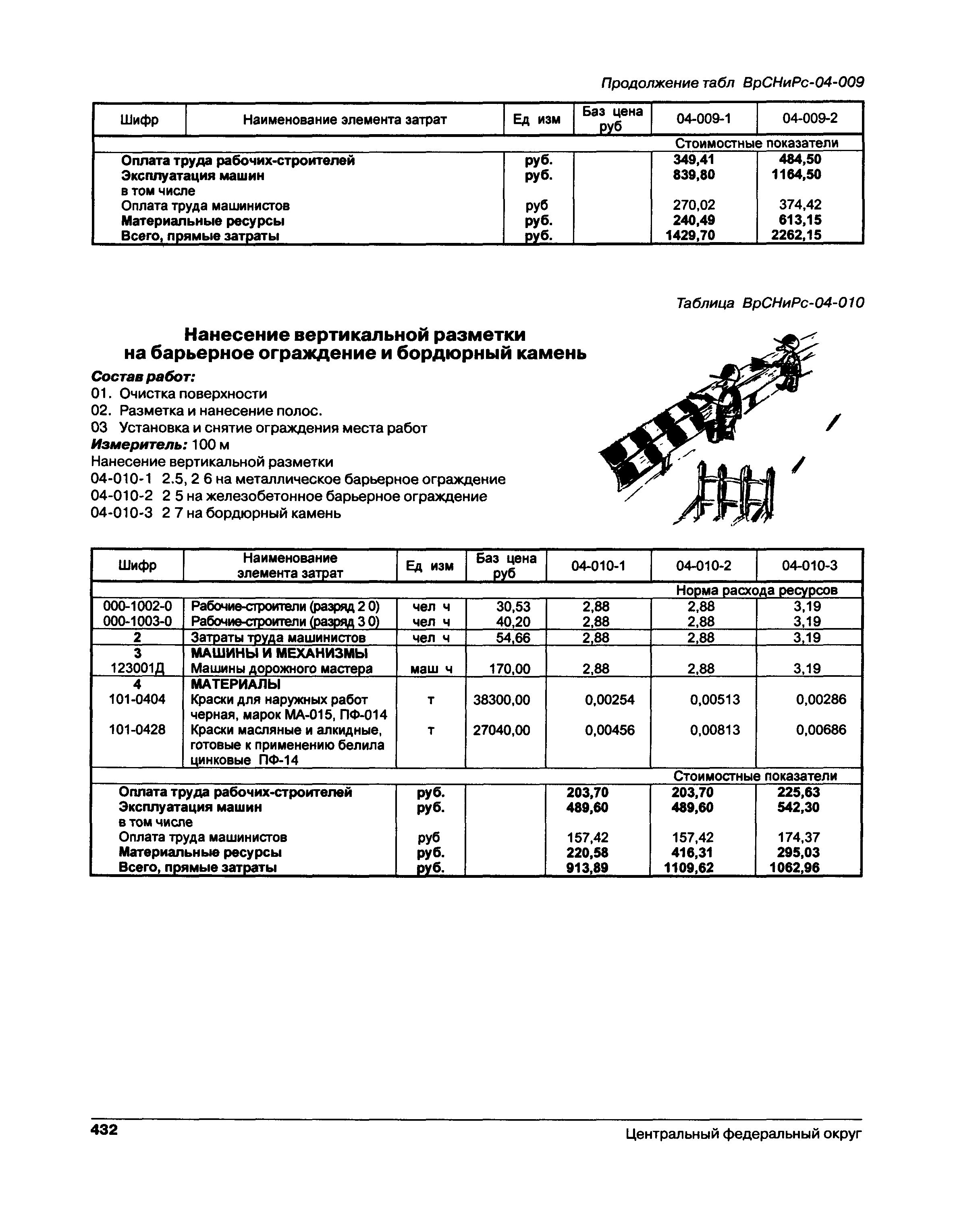 Продолжение табл ВрСНиРс-04-009

| Шифр | Наименование элемента затрат | Ед изм | Баз цена руб | 04-009-1 | 04-009-2 |
|---|---|---|---|---|---|
| | | | | Стоимостные показатели | |
| | Оплата труда рабочих-строителей | руб. | | 349,41 | 484,50 |
| | Эксплуатация машин | руб. | | 839,80 | 1164,50 |
| | в том числе | | | | |
| | Оплата труда машинистов | руб | | 270,02 | 374,42 |
| | Материальные ресурсы | руб. | | 240,49 | 613,15 |
| | Всего, прямые затраты | руб. | | 1429,70 | 2262,15 |

Таблица ВрСНиРс-04-010

Нанесение вертикальной разметки на барьерное ограждение и бордюрный камень

Состав работ:
01. Очистка поверхности
02. Разметка и нанесение полос.
03 Установка и снятие ограждения места работ
Измеритель: 100 м
Нанесение вертикальной разметки
04-010-1 2.5, 2 6 на металлическое барьерное ограждение
04-010-2 2 5 на железобетонное барьерное ограждение
04-010-3 2 7 на бордюрный камень

| Шифр | Наименование элемента затрат | Ед изм | Баз цена руб | 04-010-1 | 04-010-2 | 04-010-3 |
|---|---|---|---|---|---|---|
| | | | | Норма расхода ресурсов | | |
| 000-1002-0 | Рабочие-строители (разряд 2 0) | чел ч | 30,53 | 2,88 | 2,88 | 3,19 |
| 000-1003-0 | Рабочие-строители (разряд 3 0) | чел ч | 40,20 | 2,88 | 2,88 | 3,19 |
| 2 | Затраты труда машинистов | чел ч | 54,66 | 2,88 | 2,88 | 3,19 |
| 3 | МАШИНЫ И МЕХАНИЗМЫ | | | | | |
| 123001Д | Машины дорожного мастера | маш ч | 170,00 | 2,88 | 2,88 | 3,19 |
| 4 | МАТЕРИАЛЫ | | | | | |
| 101-0404 | Краски для наружных работ черная, марок МА-015, ПФ-014 | т | 38300,00 | 0,00254 | 0,00513 | 0,00286 |
| 101-0428 | Краски масляные и алкидные, готовые к применению белила цинковые ПФ-14 | т | 27040,00 | 0,00456 | 0,00813 | 0,00686 |
| | | | | Стоимостные показатели | | |
| | Оплата труда рабочих-строителей | руб. | | 203,70 | 203,70 | 225,63 |
| | Эксплуатация машин | руб. | | 489,60 | 489,60 | 542,30 |
| | в том числе | | | | | |
| | Оплата труда машинистов | руб | | 157,42 | 157,42 | 174,37 |
| | Материальные ресурсы | руб. | | 220,58 | 416,31 | 295,03 |
| | Всего, прямые затраты | руб. | | 913,89 | 1109,62 | 1062,96 |

432 Центральный федеральный округ